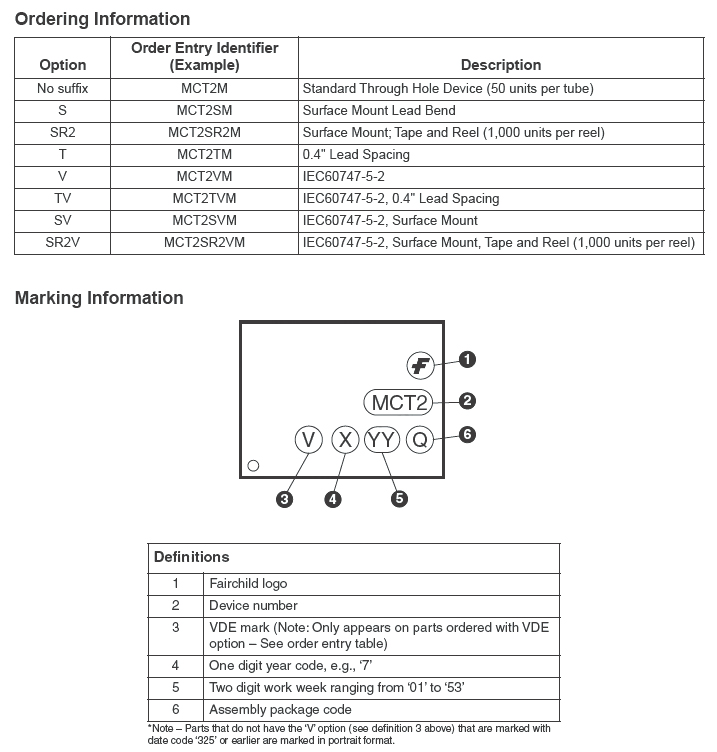 Ordering Information

| Option | Order Entry Identifier (Example) | Description |
|---|---|---|
| No suffix | MCT2M | Standard Through Hole Device (50 units per tube) |
| S | MCT2SM | Surface Mount Lead Bend |
| SR2 | MCT2SR2M | Surface Mount; Tape and Reel (1,000 units per reel) |
| T | MCT2TM | 0.4" Lead Spacing |
| V | MCT2VM | IEC60747-5-2 |
| TV | MCT2TVM | IEC60747-5-2, 0.4" Lead Spacing |
| SV | MCT2SVM | IEC60747-5-2, Surface Mount |
| SR2V | MCT2SR2VM | IEC60747-5-2, Surface Mount, Tape and Reel (1,000 units per reel) |

Marking Information

1
MCT2 2
V X YY Q 6
3 4 5

| Definitions | |
|---|---|
| 1 | Fairchild logo |
| 2 | Device number |
| 3 | VDE mark (Note: Only appears on parts ordered with VDE option – See order entry table) |
| 4 | One digit year code, e.g., '7' |
| 5 | Two digit work week ranging from '01' to '53' |
| 6 | Assembly package code |

*Note – Parts that do not have the 'V' option (see definition 3 above) that are marked with date code '325' or earlier are marked in portrait format.